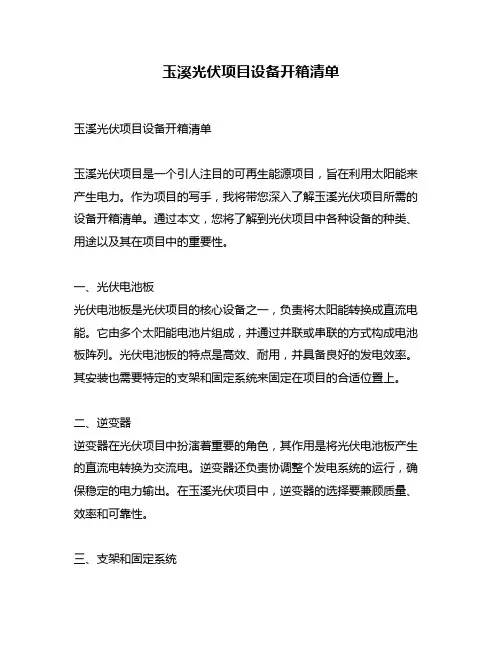 玉溪光伏项目设备开箱清单

玉溪光伏项目设备开箱清单

玉溪光伏项目是一个引人注目的可再生能源项目，旨在利用太阳能来产生电力。作为项目的写手，我将带您深入了解玉溪光伏项目所需的设备开箱清单。通过本文，您将了解到光伏项目中各种设备的种类、用途以及其在项目中的重要性。

一、光伏电池板
光伏电池板是光伏项目的核心设备之一，负责将太阳能转换成直流电能。它由多个太阳能电池片组成，并通过并联或串联的方式构成电池板阵列。光伏电池板的特点是高效、耐用，并具备良好的发电效率。其安装也需要特定的支架和固定系统来固定在项目的合适位置上。

二、逆变器
逆变器在光伏项目中扮演着重要的角色，其作用是将光伏电池板产生的直流电转换为交流电。逆变器还负责协调整个发电系统的运行，确保稳定的电力输出。在玉溪光伏项目中，逆变器的选择要兼顾质量、效率和可靠性。

三、支架和固定系统